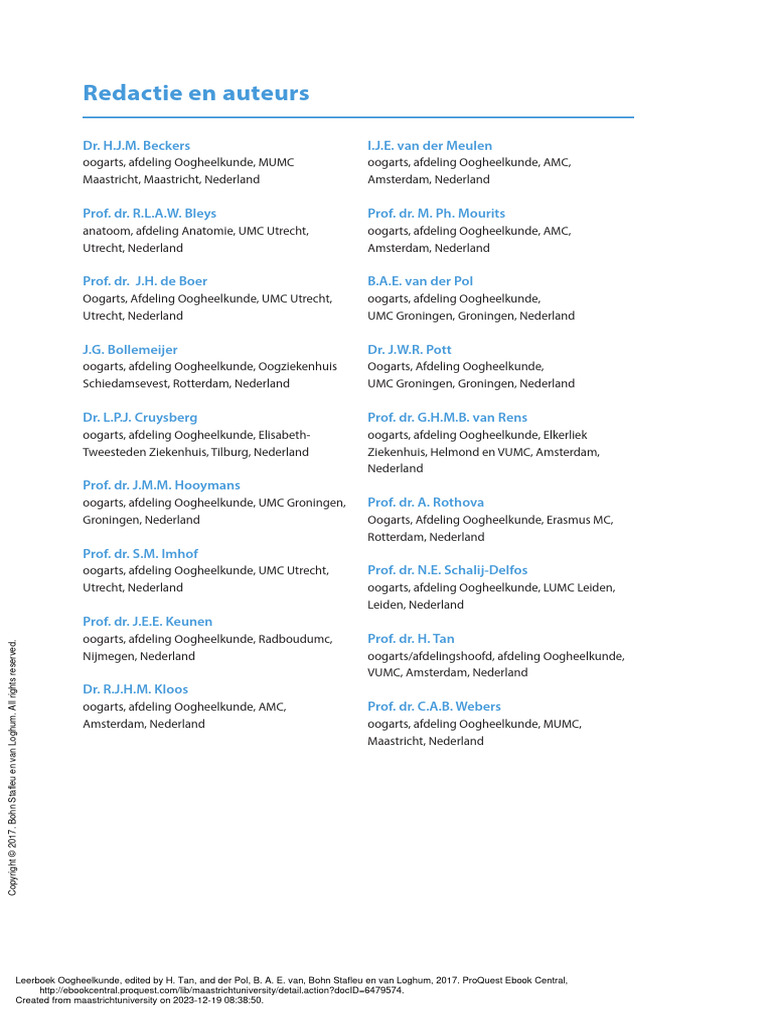 Redactie en auteurs

Dr. H.J.M. Beckers
oogarts, afdeling Oogheelkunde, MUMC Maastricht, Maastricht, Nederland

Prof. dr. R.L.A.W. Bleys
anatoom, afdeling Anatomie, UMC Utrecht, Utrecht, Nederland

Prof. dr. J.H. de Boer
Oogarts, Afdeling Oogheelkunde, UMC Utrecht, Utrecht, Nederland

J.G. Bollemeijer
oogarts, afdeling Oogheelkunde, Oogziekenhuis Schiedamsevest, Rotterdam, Nederland

Dr. L.P.J. Cruysberg
oogarts, afdeling Oogheelkunde, Elisabeth-Tweesteden Ziekenhuis, Tilburg, Nederland

Prof. dr. J.M.M. Hooymans
oogarts, afdeling Oogheelkunde, UMC Groningen, Groningen, Nederland

Prof. dr. S.M. Imhof
oogarts, afdeling Oogheelkunde, UMC Utrecht, Utrecht, Nederland

Prof. dr. J.E.E. Keunen
oogarts, afdeling Oogheelkunde, Radboudumc, Nijmegen, Nederland

Dr. R.J.H.M. Kloos
oogarts, afdeling Oogheelkunde, AMC, Amsterdam, Nederland

I.J.E. van der Meulen
oogarts, afdeling Oogheelkunde, AMC, Amsterdam, Nederland

Prof. dr. M. Ph. Mourits
oogarts, afdeling Oogheelkunde, AMC, Amsterdam, Nederland

B.A.E. van der Pol
oogarts, afdeling Oogheelkunde, UMC Groningen, Groningen, Nederland

Dr. J.W.R. Pott
Oogarts, Afdeling Oogheelkunde, UMC Groningen, Groningen, Nederland

Prof. dr. G.H.M.B. van Rens
oogarts, afdeling Oogheelkunde, Elkerliek Ziekenhuis, Helmond en VUMC, Amsterdam, Nederland

Prof. dr. A. Rothova
Oogarts, Afdeling Oogheelkunde, Erasmus MC, Rotterdam, Nederland

Prof. dr. N.E. Schalij-Delfos
oogarts, afdeling Oogheelkunde, LUMC Leiden, Leiden, Nederland

Prof. dr. H. Tan
oogarts/afdelingshoofd, afdeling Oogheelkunde, VUMC, Amsterdam, Nederland

Prof. dr. C.A.B. Webers
oogarts, afdeling Oogheelkunde, MUMC, Maastricht, Nederland

Copyright © 2017. Bohn Stafleu en van Loghum. All rights reserved.

Leerboek Oogheelkunde, edited by H. Tan, and der Pol, B. A. E. van, Bohn Stafleu en van Loghum, 2017. ProQuest Ebook Central, http://ebookcentral.proquest.com/lib/maastrichtuniversity/detail.action?docID=6479574.
Created from maastrichtuniversity on 2023-12-19 08:38:50.